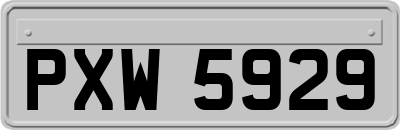 PXW 5929